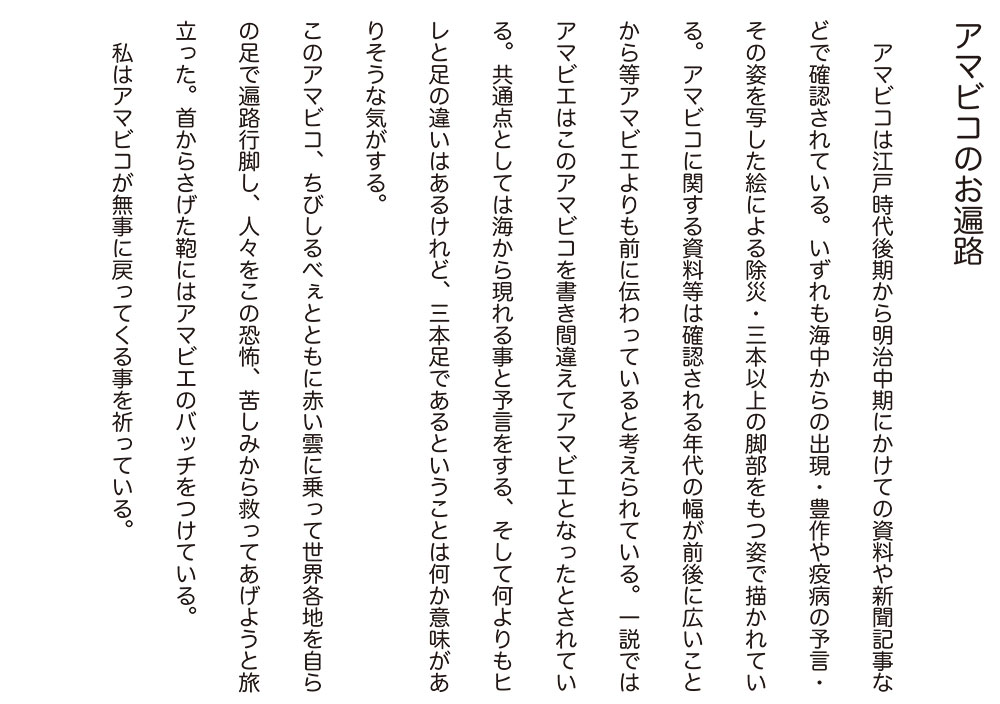 アマビコのお遍路

アマビコは江戸時代後期から明治中期にかけての資料や新聞記事などで確認されている。いずれも海中からの出現・豊作や疫病の予言・その姿を写した絵による除災・三本以上の脚部をもつ姿で描かれている。アマビコに関する資料等は確認される年代の幅が前後に広いことから等アマビエよりも前に伝わっていると考えられている。一説ではアマビエはこのアマビコを書き間違えてアマビエとなったとされている。共通点としては海から現れる事と予言をする、そして何よりもヒレと足の違いはあるけれど、三本足であるということは何か意味がありそうな気がする。

このアマビコ、ちびしるべぇとともに赤い雲に乗って世界各地を自らの足で遍路行脚し、人々をこの恐怖、苦しみから救ってあげようと旅立った。首からさげた鞄にはアマビエのバッチをつけている。

私はアマビコが無事に戻ってくる事を祈っている。